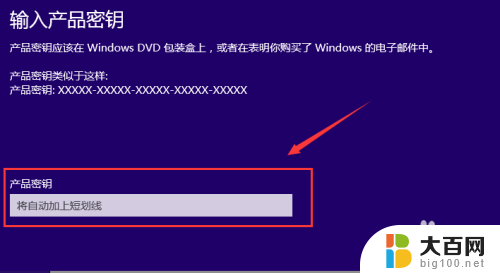 输入产品密钥

产品密钥应该在 Windows DVD 包装盒上，或者在表明你购买了 Windows 的电子邮件中。

产品密钥类似于这样:
产品密钥: XXXXX-XXXXX-XXXXX-XXXXX-XXXXX

产品密钥

将自动加上短划线

大百网
big100.net